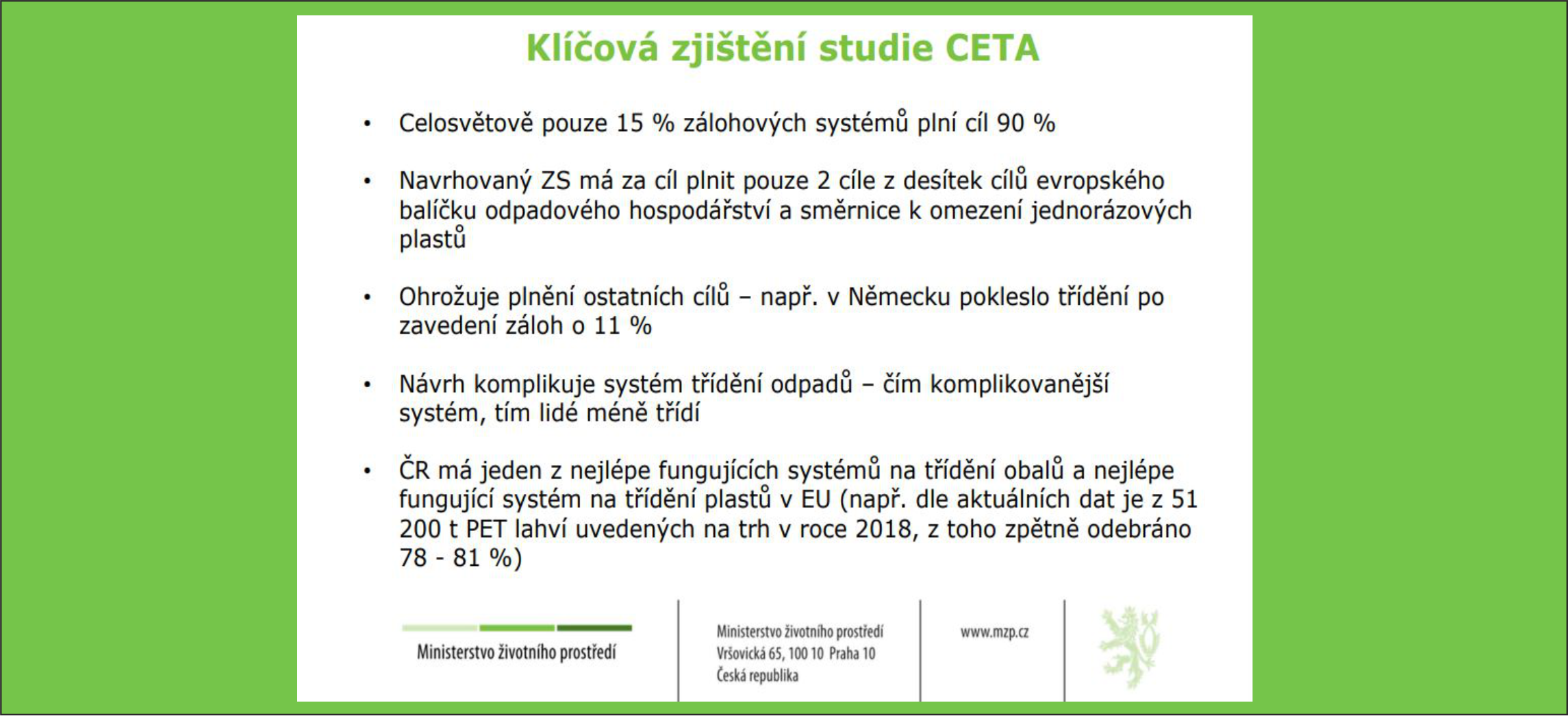 Klíčová zjištění studie CETA

• Celosvětově pouze 15 % zálohových systémů plní cíl 90 %

• Navrhovaný ZS má za cíl plnit pouze 2 cíle z desítek cílů evropského balíčku odpadového hospodářství a směrnice k omezení jednorázových plastů

• Ohrožuje plnění ostatních cílů – např. v Německu pokleslo třídění po zavedení záloh o 11 %

• Návrh komplikuje systém třídění odpadů – čím komplikovanější systém, tím lidé méně třídí

• ČR má jeden z nejlépe fungujících systémů na třídění obalů a nejlépe fungující systém na třídění plastů v EU (např. dle aktuálních dat je z 51 200 t PET lahví uvedených na trh v roce 2018, z toho zpětně odebráno 78 - 81 %)

Ministerstvo životního prostředí

Ministerstvo životního prostředí
Vršovická 65, 100 10 Praha 10
Česká republika

www.mzp.cz